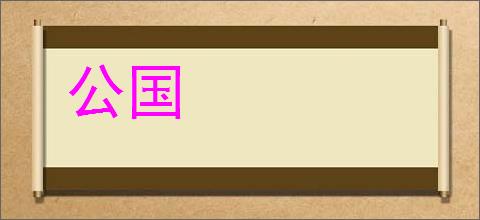 公国